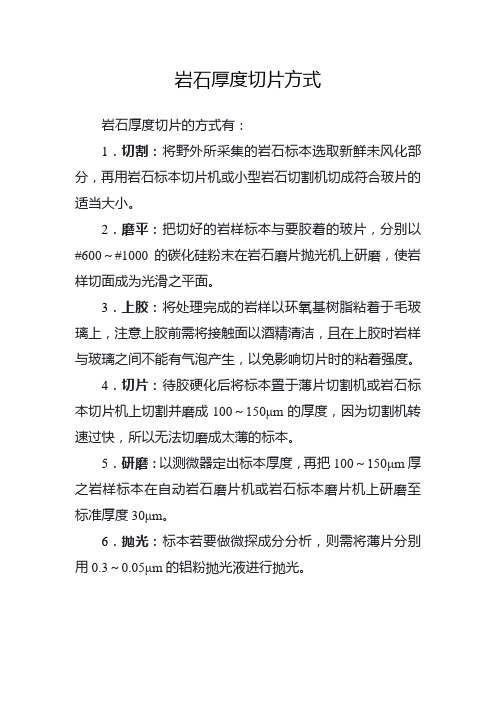 岩石厚度切片方式

岩石厚度切片的方式有：

1．切割：将野外所采集的岩石标本选取新鲜未风化部分，再用岩石标本切片机或小型岩石切割机切成符合玻片的适当大小。

2．磨平：把切好的岩样标本与要胶着的玻片，分别以#600～#1000 的碳化硅粉末在岩石磨片抛光机上研磨，使岩样切面成为光滑之平面。

3．上胶：将处理完成的岩样以环氧基树脂粘着于毛玻璃上，注意上胶前需将接触面以酒精清洁，且在上胶时岩样与玻璃之间不能有气泡产生，以免影响切片时的粘着强度。

4．切片：待胶硬化后将标本置于薄片切割机或岩石标本切片机上切割并磨成 100～150μm 的厚度，因为切割机转速过快，所以无法切磨成太薄的标本。

5．研磨：以测微器定出标本厚度，再把 100～150μm 厚之岩样标本在自动岩石磨片机或岩石标本磨片机上研磨至标准厚度 30μm。

6．抛光：标本若要做微探成分分析，则需将薄片分别用 0.3～0.05μm 的铝粉抛光液进行抛光。